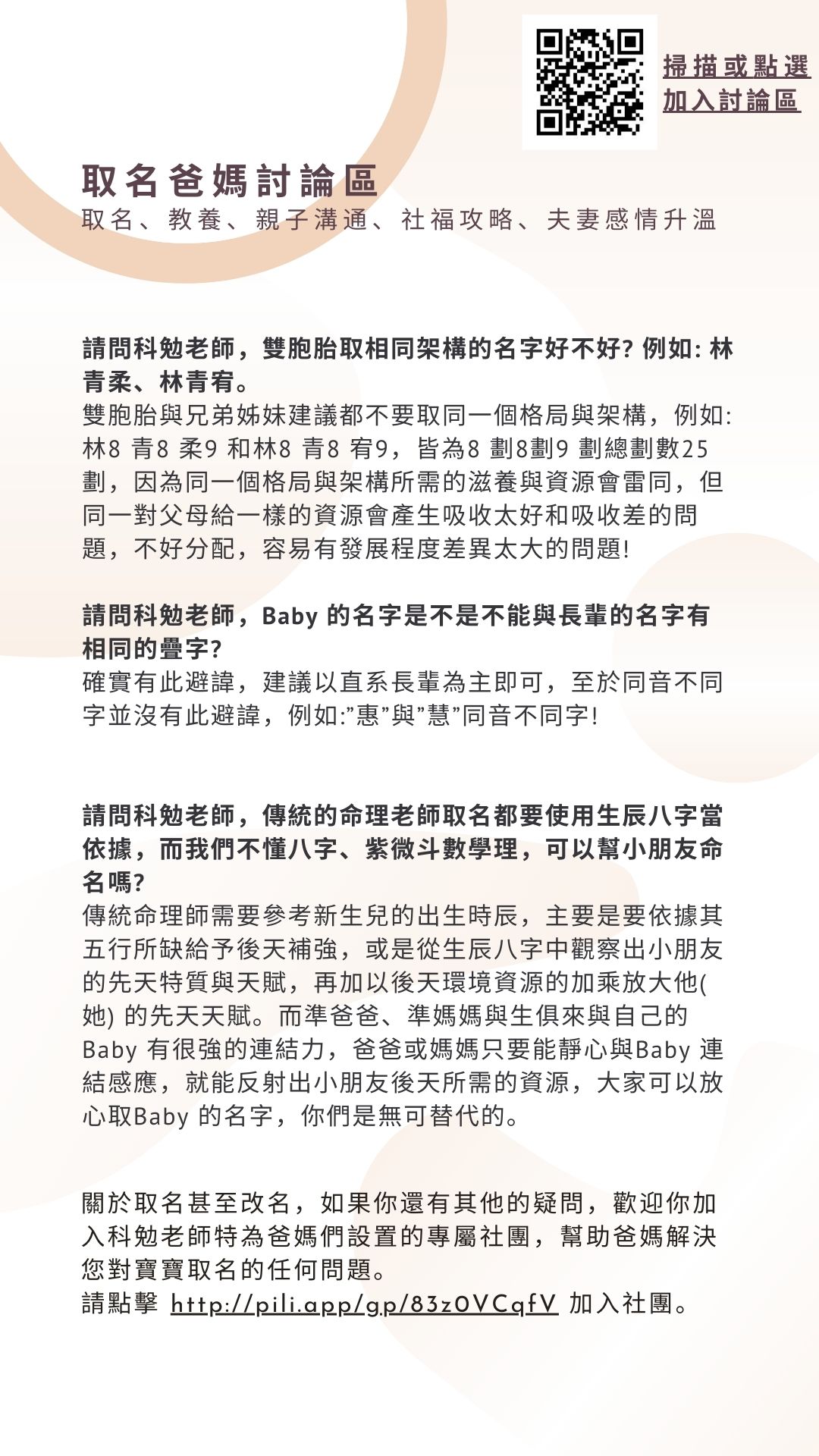 掃描或點選
加入討論區

取名爸媽討論區
取名、教養、親子溝通、社福攻略、夫妻感情升溫

請問科勉老師，雙胞胎取相同架構的名字好不好? 例如: 林青柔、林青宥。
雙胞胎與兄弟姊妹建議都不要取同一個格局與架構，例如: 林8 青8 柔9 和林8 青8 宥9，皆為8 劃8劃9 劃總劃數25劃，因為同一個格局與架構所需的滋養與資源會雷同，但同一對父母給一樣的資源會產生吸收太好和吸收差的問題，不好分配，容易有發展程度差異太大的問題!

請問科勉老師，Baby 的名字是不是不能與長輩的名字有相同的疊字?
確實有此避諱，建議以直系長輩為主即可，至於同音不同字並沒有此避諱，例如:”惠”與”慧”同音不同字!

請問科勉老師，傳統的命理老師取名都要使用生辰八字當依據，而我們不懂八字、紫微斗數學理，可以幫小朋友命名嗎?
傳統命理師需要參考新生兒的出生時辰，主要是要依據其五行所缺給予後天補強，或是從生辰八字中觀察出小朋友的先天特質與天賦，再加以後天環境資源的加乘放大他(她) 的先天天賦。而準爸爸、準媽媽與生俱來與自己的Baby 有很強的連結力，爸爸或媽媽只要能靜心與Baby 連結感應，就能反射出小朋友後天所需的資源，大家可以放心取Baby 的名字，你們是無可替代的。

關於取名甚至改名，如果你還有其他的疑問，歡迎你加入科勉老師特為爸媽們設置的專屬社團，幫助爸媽解決您對寶寶取名的任何問題。
請點擊 http://pili.app/gp/83z0VCqfV 加入社團。